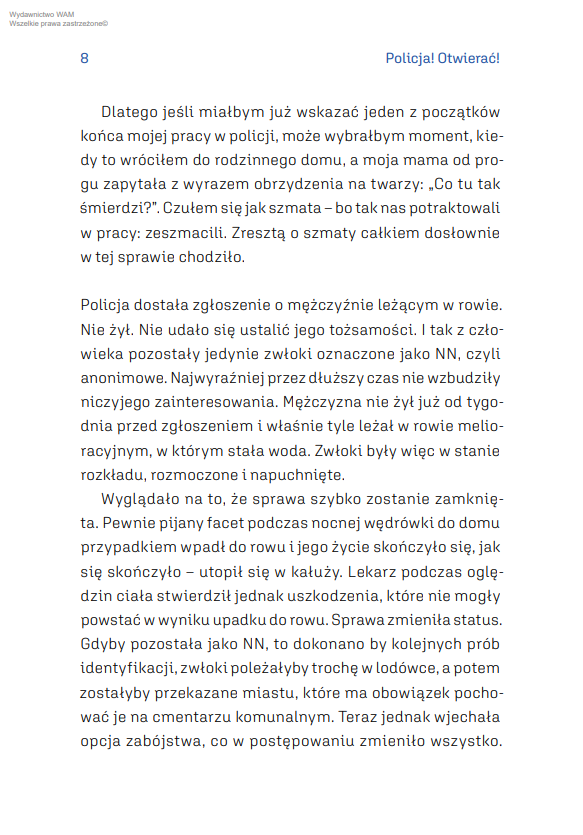 Wydawnictwo WAM
Wszelkie prawa zastrzeżone©

8

Policja! Otwierać!

Dlatego jeśli miałbym już wskazać jeden z początków końca mojej pracy w policji, może wybrałbym moment, kiedy to wróciłem do rodzinnego domu, a moja mama od progu zapytała z wyrazem obrzydzenia na twarzy: „Co tu tak śmierdzi?". Czułem się jak szmata – bo tak nas potraktowali w pracy: zeszmacili. Zresztą o szmaty całkiem dosłownie w tej sprawie chodziło.

Policja dostała zgłoszenie o mężczyźnie leżącym w rowie. Nie żył. Nie udało się ustalić jego tożsamości. I tak z człowieka pozostały jedynie zwłoki oznaczone jako NN, czyli anonimowe. Najwyraźniej przez dłuższy czas nie wzbudziły niczyjego zainteresowania. Mężczyzna nie żył już od tygodnia przed zgłoszeniem i właśnie tyle leżał w rowie melioracyjnym, w którym stała woda. Zwłoki były więc w stanie rozkładu, rozmoczone i napuchnięte.

Wyglądało na to, że sprawa szybko zostanie zamknięta. Pewnie pijany facet podczas nocnej wędrówki do domu przypadkiem wpadł do rowu i jego życie skończyło się, jak się skończyło – utopił się w kałuży. Lekarz podczas oględzin ciała stwierdził jednak uszkodzenia, które nie mogły powstać w wyniku upadku do rowu. Sprawa zmieniła status. Gdyby pozostała jako NN, to dokonano by kolejnych prób identyfikacji, zwłoki poleżałyby trochę w lodówce, a potem zostałyby przekazane miastu, które ma obowiązek pochować je na cmentarzu komunalnym. Teraz jednak wjechała opcja zabójstwa, co w postępowaniu zmieniło wszystko.